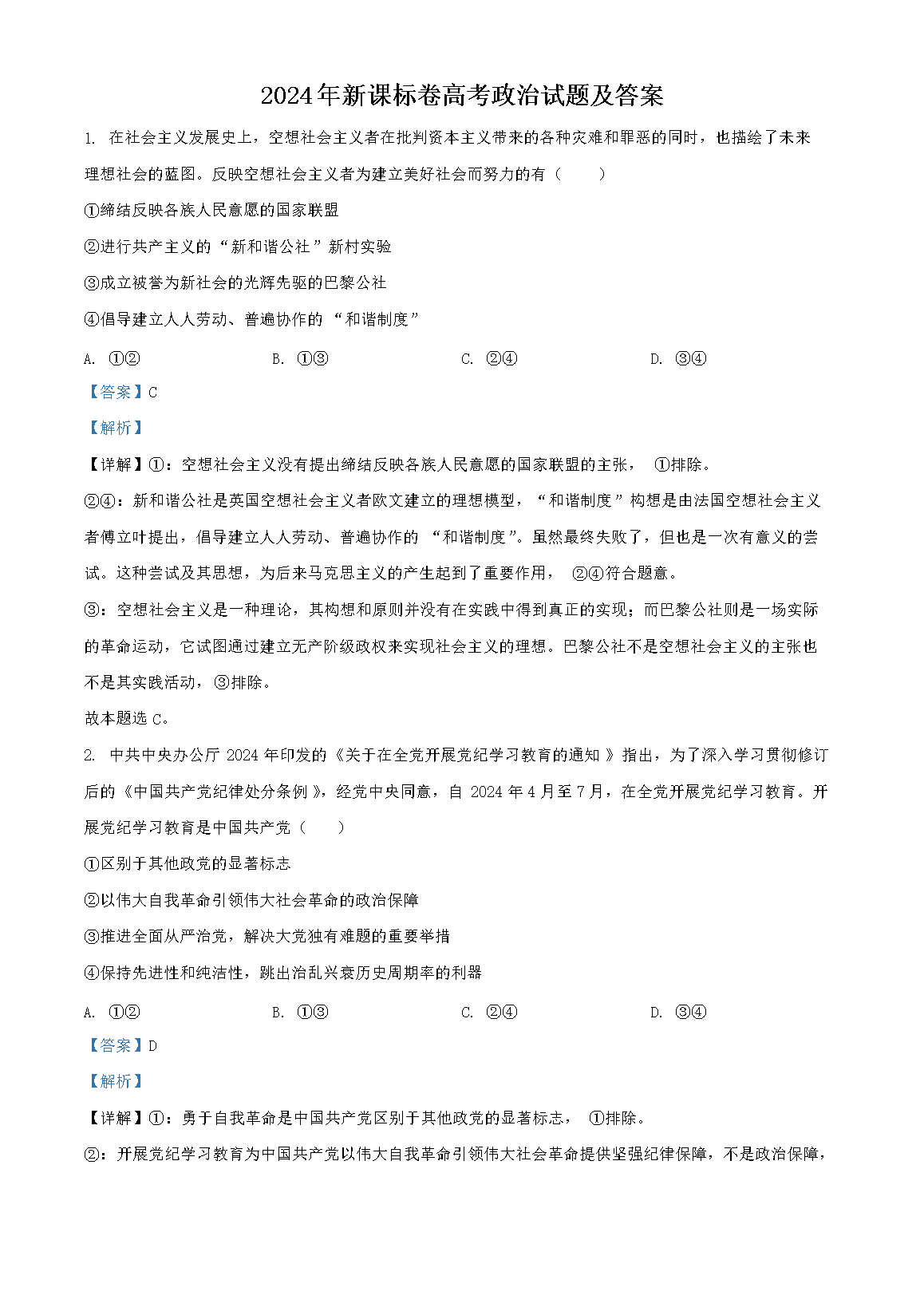 2024年新课标卷高考政治试题及答案

1. 在社会主义发展史上，空想社会主义者在批判资本主义带来的各种灾难和罪恶的同时，也描绘了未来理想社会的蓝图。反映空想社会主义者为建立美好社会而努力的有（　　）

①缔结反映各族人民意愿的国家联盟

②进行共产主义的“新和谐公社”新村实验

③成立被誉为新社会的光辉先驱的巴黎公社

④倡导建立人人劳动、普遍协作的“和谐制度”

A. ①②　　B. ①③　　C. ②④　　D. ③④

【答案】C

【解析】

【详解】①：空想社会主义没有提出缔结反映各族人民意愿的国家联盟的主张，①排除。

②④：新和谐公社是英国空想社会主义者欧文建立的理想模型，“和谐制度”构想是由法国空想社会主义者傅立叶提出，倡导建立人人劳动、普遍协作的“和谐制度”。虽然最终失败了，但也是一次有意义的尝试。这种尝试及其思想，为后来马克思主义的产生起到了重要作用，②④符合题意。

③：空想社会主义是一种理论，其构想和原则并没有在实践中得到真正的实现；而巴黎公社则是一场实际的革命运动，它试图通过建立无产阶级政权来实现社会主义的理想。巴黎公社不是空想社会主义的主张也不是其实践活动，③排除。

故本题选C。

2. 中共中央办公厅2024年印发的《关于在全党开展党纪学习教育的通知》指出，为了深入学习贯彻修订后的《中国共产党纪律处分条例》，经党中央同意，自2024年4月至7月，在全党开展党纪学习教育。开展党纪学习教育是中国共产党（　　）

①区别于其他政党的显著标志

②以伟大自我革命引领伟大社会革命的政治保障

③推进全面从严治党，解决大党独有难题的重要举措

④保持先进性和纯洁性，跳出治乱兴衰历史周期率的利器

A. ①②　　B. ①③　　C. ②④　　D. ③④

【答案】D

【解析】

【详解】①：勇于自我革命是中国共产党区别于其他政党的显著标志，①排除。

②：开展党纪学习教育为中国共产党以伟大自我革命引领伟大社会革命提供坚强纪律保障，不是政治保障，